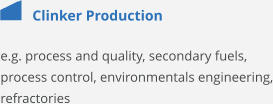 Clinker Production

e.g. process and quality, secondary fuels, process control, environmentals engineering, refractories